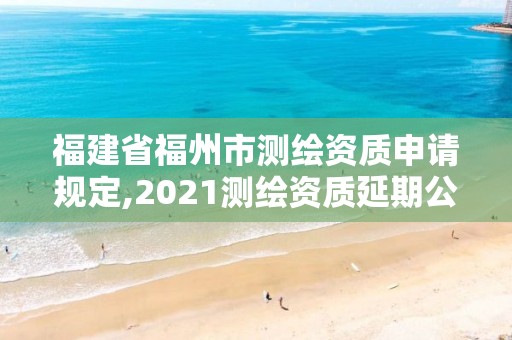 福建省福州市测绘资质申请规定,2021测绘资质延期公